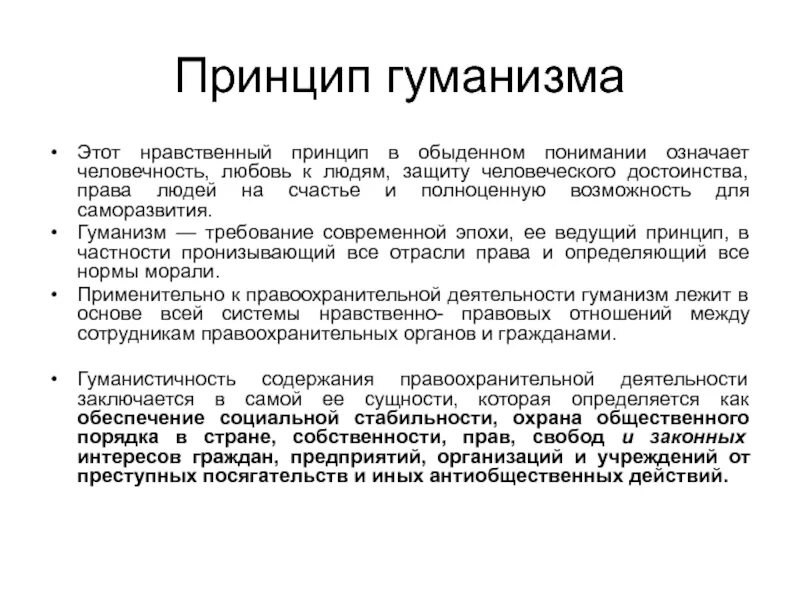 Принцип гуманизма

• Этот нравственный принцип в обыденном понимании означает человечность, любовь к людям, защиту человеческого достоинства, права людей на счастье и полноценную возможность для саморазвития.
• Гуманизм — требование современной эпохи, ее ведущий принцип, в частности пронизывающий все отрасли права и определяющий все нормы морали.
• Применительно к правоохранительной деятельности гуманизм лежит в основе всей системы нравственно- правовых отношений между сотрудникам правоохранительных органов и гражданами.

• Гуманистичность содержания правоохранительной деятельности заключается в самой ее сущности, которая определяется как обеспечение социальной стабильности, охрана общественного порядка в стране, собственности, прав, свобод и законных интересов граждан, предприятий, организаций и учреждений от преступных посягательств и иных антиобщественных действий.